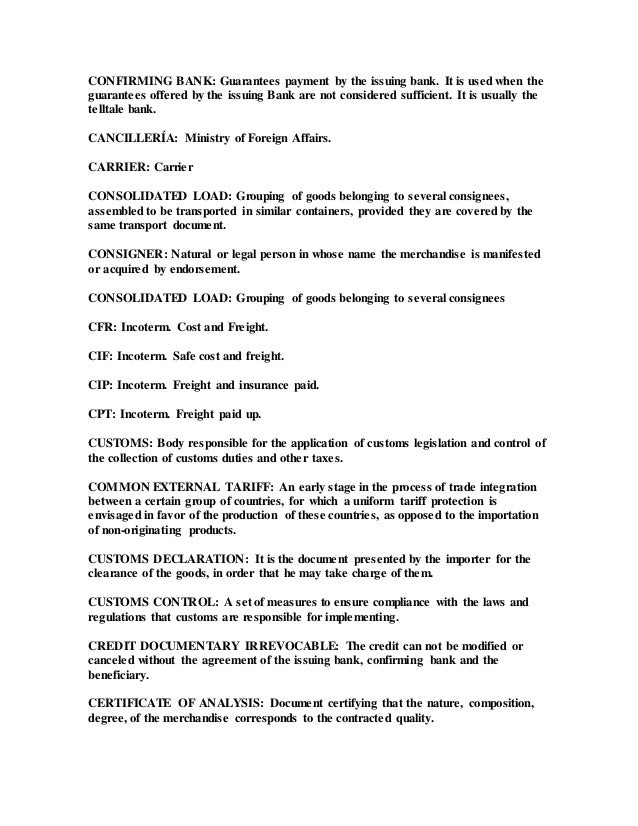 CONFIRMING BANK: Guarantees payment by the issuing bank. It is used when the guarantees offered by the issuing Bank are not considered sufficient. It is usually the telltale bank.

CANCILLERÍA: Ministry of Foreign Affairs.

CARRIER: Carrier

CONSOLIDATED LOAD: Grouping of goods belonging to several consignees, assembled to be transported in similar containers, provided they are covered by the same transport document.

CONSIGNER: Natural or legal person in whose name the merchandise is manifested or acquired by endorsement.

CONSOLIDATED LOAD: Grouping of goods belonging to several consignees

CFR: Incoterm. Cost and Freight.

CIF: Incoterm. Safe cost and freight.

CIP: Incoterm. Freight and insurance paid.

CPT: Incoterm. Freight paid up.

CUSTOMS: Body responsible for the application of customs legislation and control of the collection of customs duties and other taxes.

COMMON EXTERNAL TARIFF: An early stage in the process of trade integration between a certain group of countries, for which a uniform tariff protection is envisaged in favor of the production of these countries, as opposed to the importation of non-originating products.

CUSTOMS DECLARATION: It is the document presented by the importer for the clearance of the goods, in order that he may take charge of them.

CUSTOMS CONTROL: A set of measures to ensure compliance with the laws and regulations that customs are responsible for implementing.

CREDIT DOCUMENTARY IRREVOCABLE: The credit can not be modified or canceled without the agreement of the issuing bank, confirming bank and the beneficiary.

CERTIFICATE OF ANALYSIS: Document certifying that the nature, composition, degree, of the merchandise corresponds to the contracted quality.